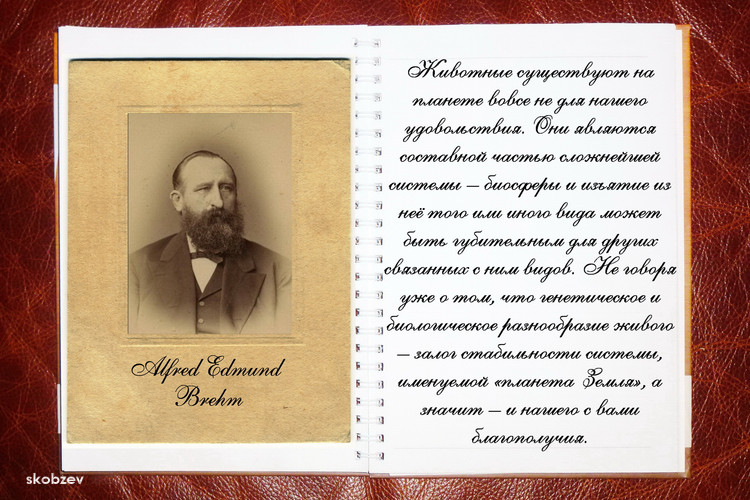 Alfred Edmund Brehm

Животные существуют на планете вовсе не для нашего удовольствия. Они являются составной частью сложнейшей системы – биосферы и изъятие из неё того или иного вида может быть губительным для других связанных с ним видов. Не говоря уже о том, что генетическое и биологическое разнообразие живого – залог стабильности системы, именуемой «планета Земля», а значит – и нашего с вами благополучия.

skobzev